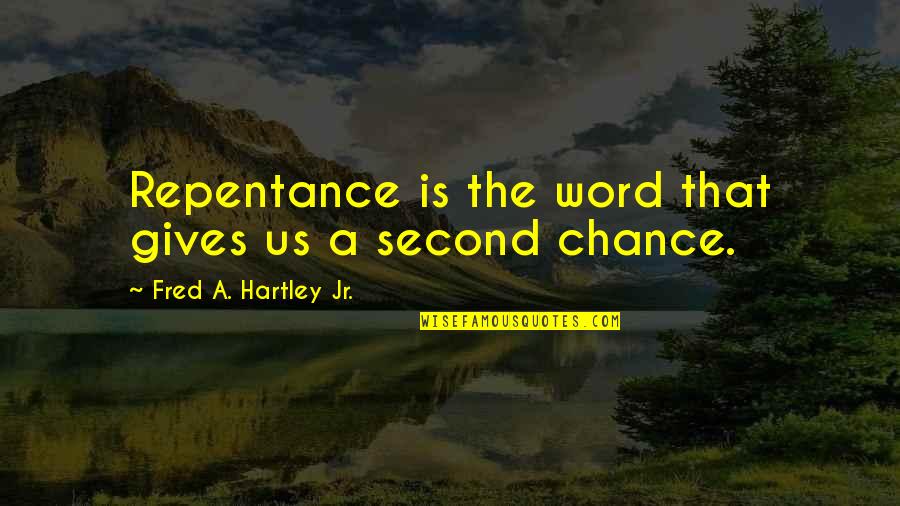 Repentance is the word that gives us a second chance.

~ Fred A. Hartley Jr.

WISEFAMOUSQUOTES.COM